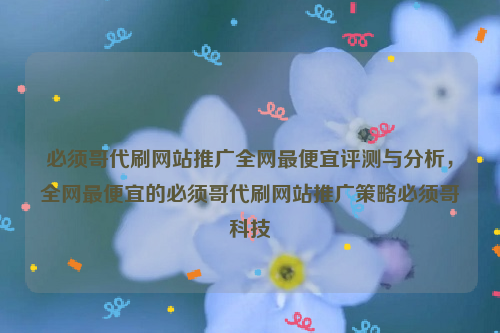 必须哥代刷网站推广全网最便宜评测与分析，全网最便宜的必须哥代刷网站推广策略必须哥科技